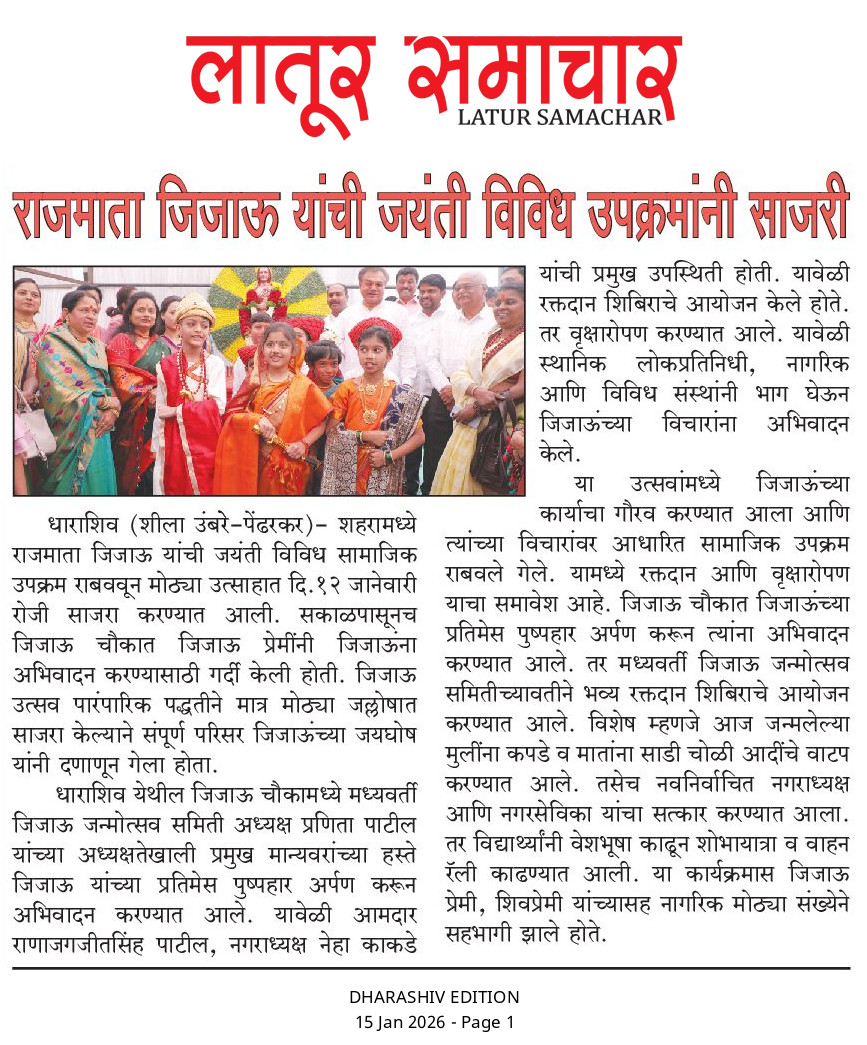 लातूर समाचार
LATUR SAMACHAR

राजमाता जिजाऊ यांची जयंती विविध उपक्रमांनी साजरी

धाराशिव (शीला उंबरे-पेंढरकर)- शहरामध्ये राजमाता जिजाऊ यांची जयंती विविध सामाजिक उपक्रम राबववून मोठ्या उत्साहात दि.१२ जानेवारी रोजी साजरा करण्यात आली. सकाळपासूनच जिजाऊ चौकात जिजाऊ प्रेमींनी जिजाऊंना अभिवादन करण्यासाठी गर्दी केली होती. जिजाऊ उत्सव पारंपारिक पद्धतीने मात्र मोठ्या जल्लोषात साजरा केल्याने संपूर्ण परिसर जिजाऊंच्या जयघोष यांनी दणाणून गेला होता.

धाराशिव येथील जिजाऊ चौकामध्ये मध्यवर्ती जिजाऊ जन्मोत्सव समिती अध्यक्ष प्रणिता पाटील यांच्या अध्यक्षतेखाली प्रमुख मान्यवरांच्या हस्ते जिजाऊ यांच्या प्रतिमेस पुष्पहार अर्पण करून अभिवादन करण्यात आले. यावेळी आमदार राणाजगजीतसिंह पाटील, नगराध्यक्ष नेहा काकडे यांची प्रमुख उपस्थिती होती. यावेळी रक्तदान शिबिराचे आयोजन केले होते. तर वृक्षारोपण करण्यात आले. यावेळी स्थानिक लोकप्रतिनिधी, नागरिक आणि विविध संस्थांनी भाग घेऊन जिजाऊंच्या विचारांना अभिवादन केले.

या उत्सवांमध्ये जिजाऊंच्या कार्याचा गौरव करण्यात आला आणि त्यांच्या विचारांवर आधारित सामाजिक उपक्रम राबवले गेले. यामध्ये रक्तदान आणि वृक्षारोपण याचा समावेश आहे. जिजाऊ चौकात जिजाऊंच्या प्रतिमेस पुष्पहार अर्पण करून त्यांना अभिवादन करण्यात आले. तर मध्यवर्ती जिजाऊ जन्मोत्सव समितीच्यावतीने भव्य रक्तदान शिबिराचे आयोजन करण्यात आले. विशेष म्हणजे आज जन्मलेल्या मुलींना कपडे व मातांना साडी चोळी आदींचे वाटप करण्यात आले. तसेच नवनिर्वाचित नगराध्यक्ष आणि नगरसेविका यांचा सत्कार करण्यात आला. तर विद्यार्थ्यांनी वेशभूषा काढून शोभायात्रा व वाहन रॅली काढण्यात आली. या कार्यक्रमास जिजाऊ प्रेमी, शिवप्रेमी यांच्यासह नागरिक मोठ्या संख्येने सहभागी झाले होते.

DHARASHIV EDITION
15 Jan 2026 - Page 1